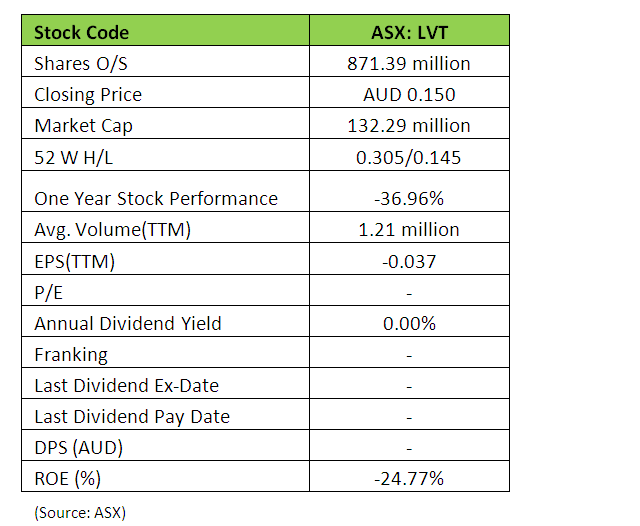 | Stock Code | ASX: LVT |
|---|---|
| Shares O/S | 871.39 million |
| Closing Price | AUD 0.150 |
| Market Cap | 132.29 million |
| 52 W H/L | 0.305/0.145 |
| One Year Stock Performance | -36.96% |
| Avg. Volume(TTM) | 1.21 million |
| EPS(TTM) | -0.037 |
| P/E | - |
| Annual Dividend Yield | 0.00% |
| Franking | - |
| Last Dividend Ex-Date | - |
| Last Dividend Pay Date | - |
| DPS (AUD) | - |
| ROE (%) | -24.77% |

(Source: ASX)